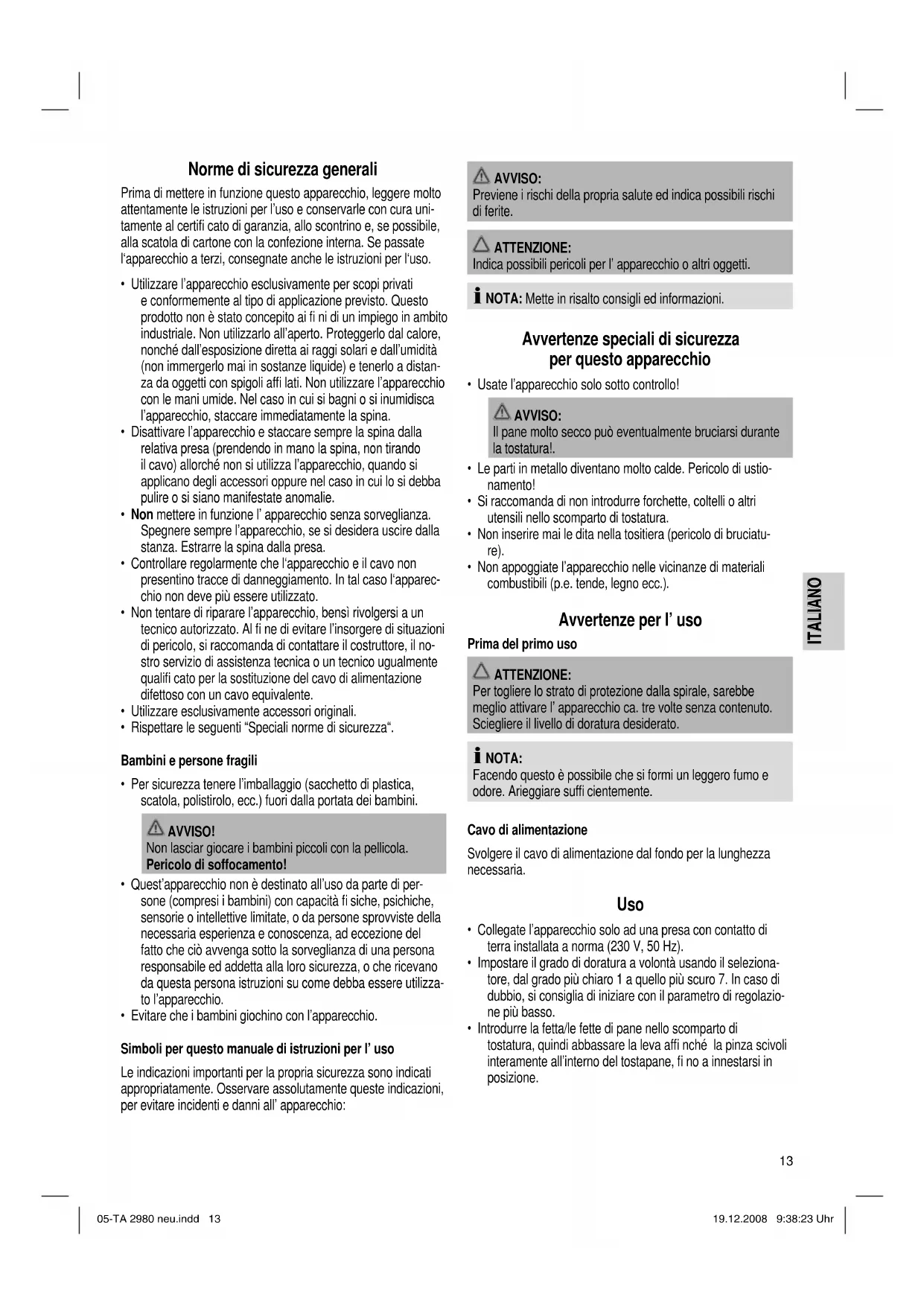 Norme di sicurezza generali

Prima di mettere in funzione questo apparecchio, leggere molto attentamente le istruzioni per l'uso e conservarle con cura unitamente al certifi cato di garanzia, allo scontrino e, se possibile, alla scatola di cartone con la confezione interna. Se passate l'apparecchio a terzi, consegnate anche le istruzioni per l'uso.

• Utilizzare l'apparecchio esclusivamente per scopi privati e conformemente al tipo di applicazione previsto. Questo prodotto non è stato concepito ai fi ni di un impiego in ambito industriale. Non utilizzarlo all'aperto. Proteggerlo dal calore, nonché dall'esposizione diretta ai raggi solari e dall'umidità (non immergerlo mai in sostanze liquide) e tenerlo a distanza da oggetti con spigoli affi lati. Non utilizzare l'apparecchio con le mani umide. Nel caso in cui si bagni o si inumidisca l'apparecchio, staccare immediatamente la spina.
• Disattivare l'apparecchio e staccare sempre la spina dalla relativa presa (prendendo in mano la spina, non tirando il cavo) allorché non si utilizza l'apparecchio, quando si applicano degli accessori oppure nel caso in cui lo si debba pulire o si siano manifestate anomalie.
• Non mettere in funzione l' apparecchio senza sorveglianza. Spegnere sempre l'apparecchio, se si desidera uscire dalla stanza. Estrarre la spina dalla presa.
• Controllare regolarmente che l'apparecchio e il cavo non presentino tracce di danneggiamento. In tal caso l'apparecchio non deve più essere utilizzato.
• Non tentare di riparare l'apparecchio, bensì rivolgersi a un tecnico autorizzato. Al fi ne di evitare l'insorgere di situazioni di pericolo, si raccomanda di contattare il costruttore, il nostro servizio di assistenza tecnica o un tecnico ugualmente qualifi cato per la sostituzione del cavo di alimentazione difettoso con un cavo equivalente.
• Utilizzare esclusivamente accessori originali.
• Rispettare le seguenti "Speciali norme di sicurezza".

Bambini e persone fragili

• Per sicurezza tenere l'imballaggio (sacchetto di plastica, scatola, polistirolo, ecc.) fuori dalla portata dei bambini.

AVVISO!
Non lasciar giocare i bambini piccoli con la pellicola.
Pericolo di soffocamento!

• Quest'apparecchio non è destinato all'uso da parte di persone (compresi i bambini) con capacità fi siche, psichiche, sensorie o intellettive limitate, o da persone sprovviste della necessaria esperienza e conoscenza, ad eccezione del fatto che ciò avvenga sotto la sorveglianza di una persona responsabile ed addetta alla loro sicurezza, o che ricevano da questa persona istruzioni su come debba essere utilizzato l'apparecchio.
• Evitare che i bambini giochino con l'apparecchio.

Simboli per questo manuale di istruzioni per l' uso

Le indicazioni importanti per la propria sicurezza sono indicati appropriatamente. Osservare assolutamente queste indicazioni, per evitare incidenti e danni all' apparecchio:

AVVISO:
Previene i rischi della propria salute ed indica possibili rischi di ferite.

ATTENZIONE:
Indica possibili pericoli per l' apparecchio o altri oggetti.

NOTA: Mette in risalto consigli ed informazioni.

Avvertenze speciali di sicurezza per questo apparecchio

• Usate l'apparecchio solo sotto controllo!

AVVISO:
Il pane molto secco può eventualmente bruciarsi durante la tostatura!.

• Le parti in metallo diventano molto calde. Pericolo di ustionamento!
• Si raccomanda di non introdurre forchette, coltelli o altri utensili nello scomparto di tostatura.
• Non inserire mai le dita nella tositiera (pericolo di bruciature).
• Non appoggiate l'apparecchio nelle vicinanze di materiali combustibili (p.e. tende, legno ecc.).

Avvertenze per l' uso

Prima del primo uso

ATTENZIONE:
Per togliere lo strato di protezione dalla spirale, sarebbe meglio attivare l' apparecchio ca. tre volte senza contenuto. Sciegliere il livello di doratura desiderato.

NOTA:
Facendo questo è possibile che si formi un leggero fumo e odore. Arieggiare suffi cientemente.

Cavo di alimentazione

Svolgere il cavo di alimentazione dal fondo per la lunghezza necessaria.

Uso

• Collegate l'apparecchio solo ad una presa con contatto di terra installata a norma (230 V, 50 Hz).
• Impostare il grado di doratura a volontà usando il selezionatore, dal grado più chiaro 1 a quello più scuro 7. In caso di dubbio, si consiglia di iniziare con il parametro di regolazione più basso.
• Introdurre la fetta/le fette di pane nello scomparto di tostatura, quindi abbassare la leva affi nché la pinza scivoli interamente all'interno del tostapane, fi no a innestarsi in posizione.

ITALIANO

13

05-TA 2980 neu.indd 13

19.12.2008 9:38:23 Uhr